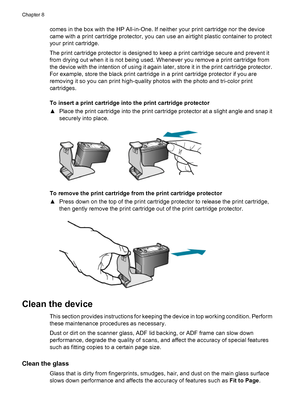 Chapter 8

comes in the box with the HP All-in-One. If neither your print cartridge nor the device came with a print cartridge protector, you can use an airtight plastic container to protect your print cartridge.

The print cartridge protector is designed to keep a print cartridge secure and prevent it from drying out when it is not being used. Whenever you remove a print cartridge from the device with the intention of using it again later, store it in the print cartridge protector. For example, store the black print cartridge in a print cartridge protector if you are removing it so you can print high-quality photos with the photo and tri-color print cartridges.

To insert a print cartridge into the print cartridge protector

▲ Place the print cartridge into the print cartridge protector at a slight angle and snap it securely into place.

To remove the print cartridge from the print cartridge protector

▲ Press down on the top of the print cartridge protector to release the print cartridge, then gently remove the print cartridge out of the print cartridge protector.

Clean the device

This section provides instructions for keeping the device in top working condition. Perform these maintenance procedures as necessary.

Dust or dirt on the scanner glass, ADF lid backing, or ADF frame can slow down performance, degrade the quality of scans, and affect the accuracy of special features such as fitting copies to a certain page size.

Clean the glass

Glass that is dirty from fingerprints, smudges, hair, and dust on the main glass surface slows down performance and affects the accuracy of features such as Fit to Page.